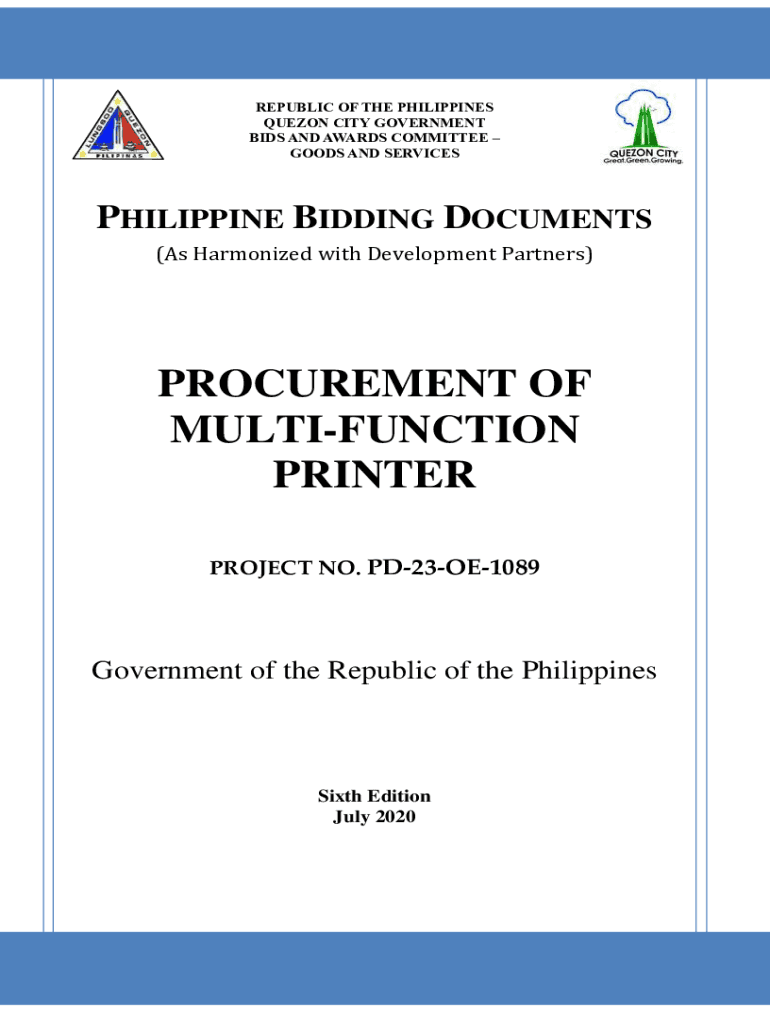 REPUBLIC OF THE PHILIPPINES
QUEZON CITY GOVERNMENT
BIDS AND AWARDS COMMITTEE –
GOODS AND SERVICES

QUEZON CITY
Great.Green.Growing.

PHILIPPINE BIDDING DOCUMENTS
(As Harmonized with Development Partners)

PROCUREMENT OF
MULTI-FUNCTION
PRINTER

PROJECT NO. PD-23-OE-1089

Government of the Republic of the Philippines

Sixth Edition
July 2020